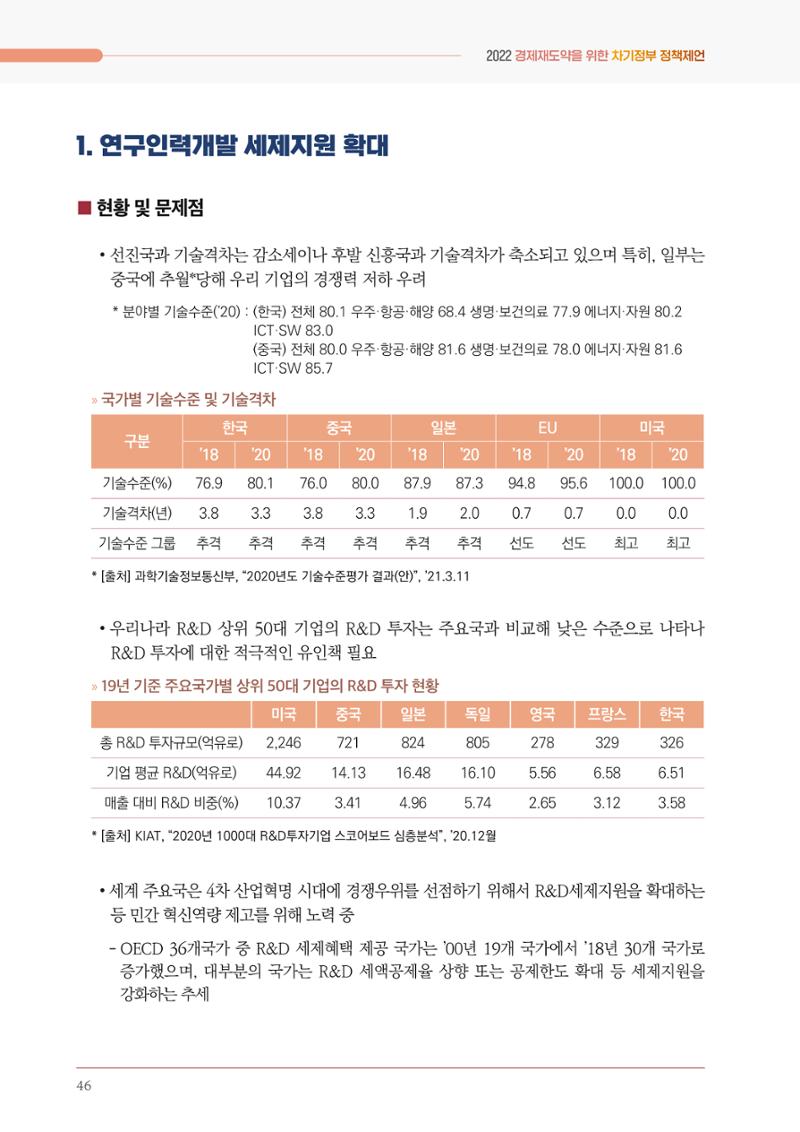 2022 경제재도약을 위한 차기정부 정책제언

1. 연구인력개발 세제지원 확대

■ 현황 및 문제점

• 선진국과 기술격차는 감소세이나 후발 신흥국과 기술격차가 축소되고 있으며 특히, 일부는 중국에 추월*당해 우리 기업의 경쟁력 저하 우려

* 분야별 기술수준('20) : (한국) 전체 80.1 우주·항공·해양 68.4 생명·보건의료 77.9 에너지·자원 80.2 ICT·SW 83.0
(중국) 전체 80.0 우주·항공·해양 81.6 생명·보건의료 78.0 에너지·자원 81.6 ICT·SW 85.7

» 국가별 기술수준 및 기술격차

| 구분 | 한국 | | 중국 | | 일본 | | EU | | 미국 | |
|---|---|---|---|---|---|---|---|---|---|---|
| | '18 | '20 | '18 | '20 | '18 | '20 | '18 | '20 | '18 | '20 |
| 기술수준(%) | 76.9 | 80.1 | 76.0 | 80.0 | 87.9 | 87.3 | 94.8 | 95.6 | 100.0 | 100.0 |
| 기술격차(년) | 3.8 | 3.3 | 3.8 | 3.3 | 1.9 | 2.0 | 0.7 | 0.7 | 0.0 | 0.0 |
| 기술수준 그룹 | 추격 | 추격 | 추격 | 추격 | 추격 | 추격 | 선도 | 선도 | 최고 | 최고 |

* [출처] 과학기술정보통신부, "2020년도 기술수준평가 결과(안)", '21.3.11

• 우리나라 R&D 상위 50대 기업의 R&D 투자는 주요국과 비교해 낮은 수준으로 나타나 R&D 투자에 대한 적극적인 유인책 필요

» 19년 기준 주요국가별 상위 50대 기업의 R&D 투자 현황

| | 미국 | 중국 | 일본 | 독일 | 영국 | 프랑스 | 한국 |
|---|---|---|---|---|---|---|---|
| 총 R&D 투자규모(억유로) | 2,246 | 721 | 824 | 805 | 278 | 329 | 326 |
| 기업 평균 R&D(억유로) | 44.92 | 14.13 | 16.48 | 16.10 | 5.56 | 6.58 | 6.51 |
| 매출 대비 R&D 비중(%) | 10.37 | 3.41 | 4.96 | 5.74 | 2.65 | 3.12 | 3.58 |

* [출처] KIAT, "2020년 1000대 R&D투자기업 스코어보드 심층분석", '20.12월

• 세계 주요국은 4차 산업혁명 시대에 경쟁우위를 선점하기 위해서 R&D세제지원을 확대하는 등 민간 혁신역량 제고를 위해 노력 중

- OECD 36개국가 중 R&D 세제혜택 제공 국가는 '00년 19개 국가에서 '18년 30개 국가로 증가했으며, 대부분의 국가는 R&D 세액공제율 상향 또는 공제한도 확대 등 세제지원을 강화하는 추세

46